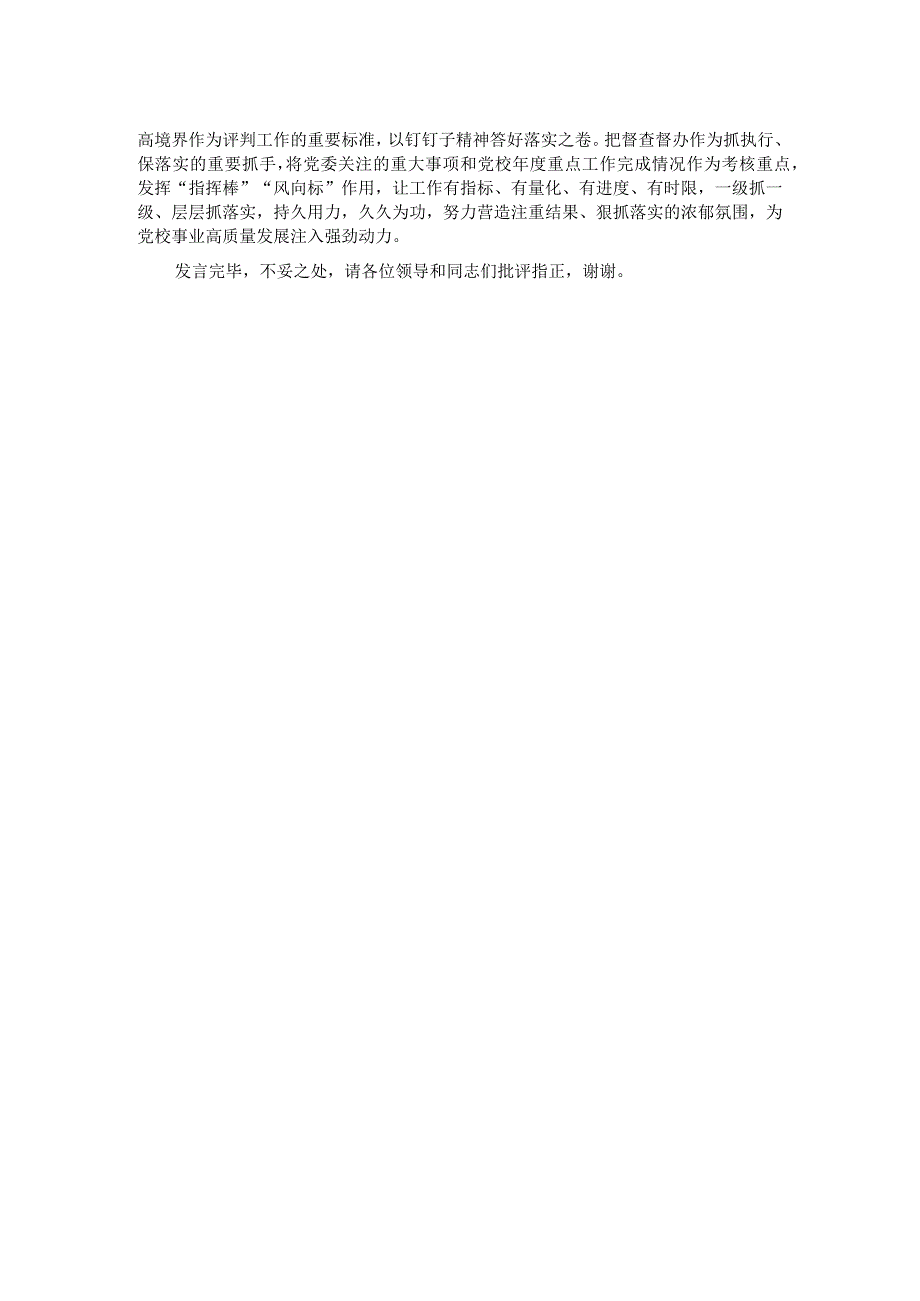 高境界作为评判工作的重要标准，以钉钉子精神答好落实之卷。把督查督办作为抓执行、保落实的重要抓手，将党委关注的重大事项和党校年度重点工作完成情况作为考核重点，发挥“指挥棒”“风向标”作用，让工作有指标、有量化、有进度、有时限，一级抓一级、层层抓落实，持久用力，久久为功，努力营造注重结果、狠抓落实的浓郁氛围，为党校事业高质量发展注入强劲动力。

发言完毕，不妥之处，请各位领导和同志们批评指正，谢谢。